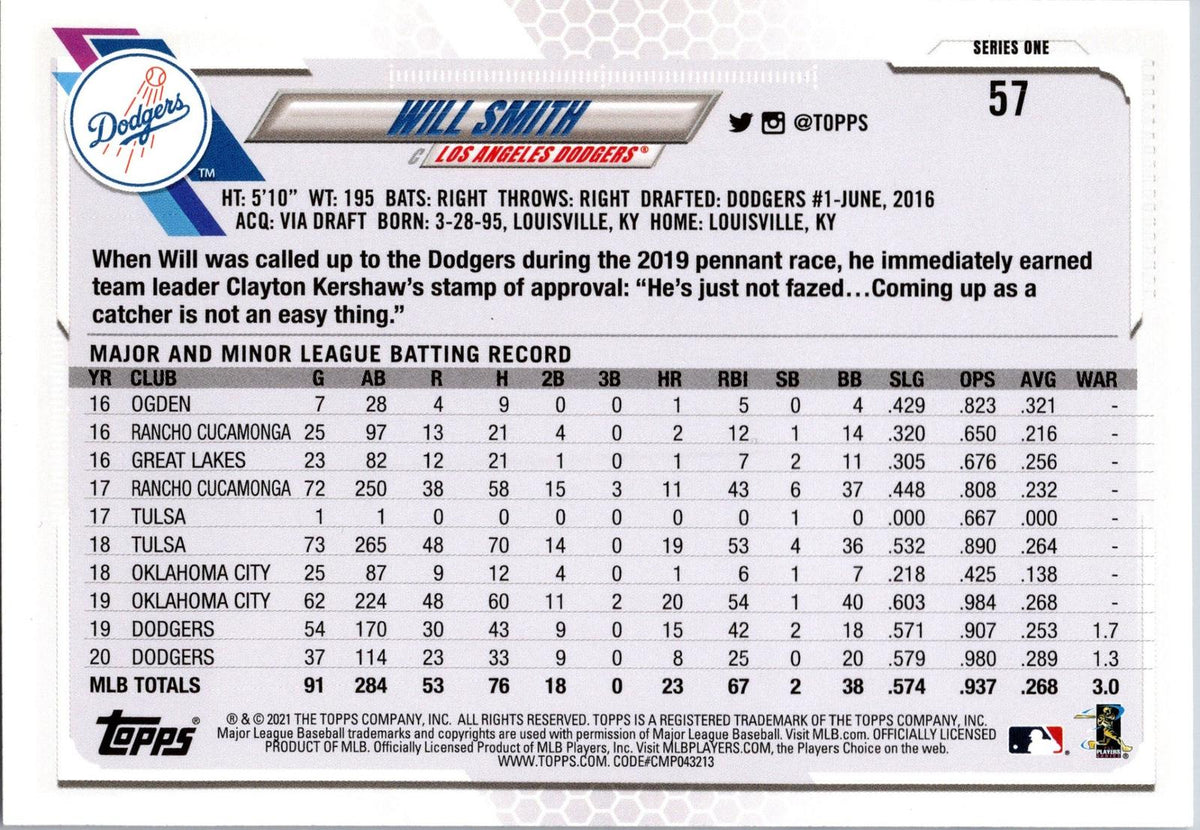 SERIES ONE

57

Dodgers

WILL SMITH

C LOS ANGELES DODGERS®

@TOPPS

HT: 5'10" WT: 195 BATS: RIGHT THROWS: RIGHT DRAFTED: DODGERS #1-JUNE, 2016
ACQ: VIA DRAFT BORN: 3-28-95, LOUISVILLE, KY HOME: LOUISVILLE, KY

When Will was called up to the Dodgers during the 2019 pennant race, he immediately earned team leader Clayton Kershaw's stamp of approval: "He's just not fazed...Coming up as a catcher is not an easy thing."

MAJOR AND MINOR LEAGUE BATTING RECORD

| YR | CLUB | G | AB | R | H | 2B | 3B | HR | RBI | SB | BB | SLG | OPS | AVG | WAR |
|---|---|---|---|---|---|---|---|---|---|---|---|---|---|---|---|
| 16 | OGDEN | 7 | 28 | 4 | 9 | 0 | 0 | 1 | 5 | 0 | 4 | .429 | .823 | .321 | - |
| 16 | RANCHO CUCAMONGA | 25 | 97 | 13 | 21 | 4 | 0 | 2 | 12 | 1 | 14 | .320 | .650 | .216 | - |
| 16 | GREAT LAKES | 23 | 82 | 12 | 21 | 1 | 0 | 1 | 7 | 2 | 11 | .305 | .676 | .256 | - |
| 17 | RANCHO CUCAMONGA | 72 | 250 | 38 | 58 | 15 | 3 | 11 | 43 | 6 | 37 | .448 | .808 | .232 | - |
| 17 | TULSA | 1 | 1 | 0 | 0 | 0 | 0 | 0 | 0 | 1 | 0 | .000 | .667 | .000 | - |
| 18 | TULSA | 73 | 265 | 48 | 70 | 14 | 0 | 19 | 53 | 4 | 36 | .532 | .890 | .264 | - |
| 18 | OKLAHOMA CITY | 25 | 87 | 9 | 12 | 4 | 0 | 1 | 6 | 1 | 7 | .218 | .425 | .138 | - |
| 19 | OKLAHOMA CITY | 62 | 224 | 48 | 60 | 11 | 2 | 20 | 54 | 1 | 40 | .603 | .984 | .268 | - |
| 19 | DODGERS | 54 | 170 | 30 | 43 | 9 | 0 | 15 | 42 | 2 | 18 | .571 | .907 | .253 | 1.7 |
| 20 | DODGERS | 37 | 114 | 23 | 33 | 9 | 0 | 8 | 25 | 0 | 20 | .579 | .980 | .289 | 1.3 |
| MLB TOTALS | | 91 | 284 | 53 | 76 | 18 | 0 | 23 | 67 | 2 | 38 | .574 | .937 | .268 | 3.0 |

topps

® & © 2021 THE TOPPS COMPANY, INC. ALL RIGHTS RESERVED. TOPPS IS A REGISTERED TRADEMARK OF THE TOPPS COMPANY, INC. Major League Baseball trademarks and copyrights are used with permission of Major League Baseball. Visit MLB.com. OFFICIALLY LICENSED PRODUCT OF MLB. Officially Licensed Product of MLB Players, Inc. Visit MLBPLAYERS.COM, the Players Choice on the web. WWW.TOPPS.COM. CODE#CMP043213